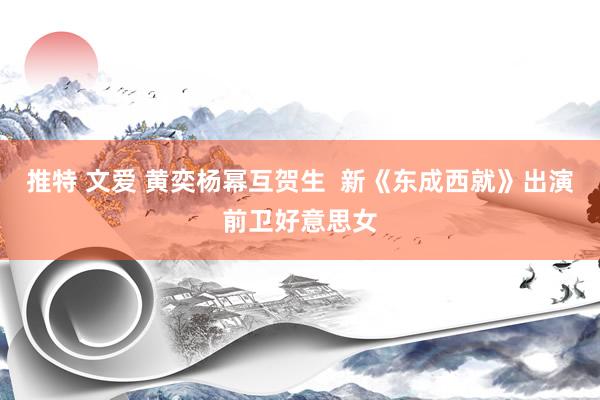 推特 文爱 黄奕杨幂互贺生 新《东成西就》出演前卫好意思女